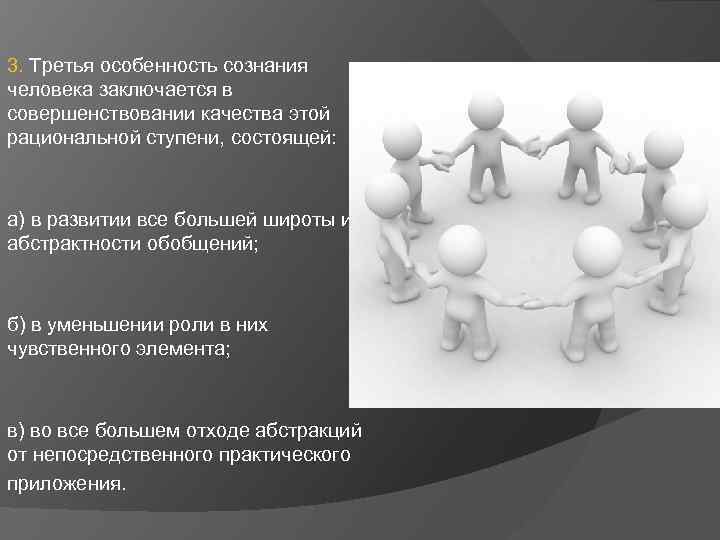 3. Третья особенность сознания человека заключается в совершенствовании качества этой рациональной ступени, состоящей:

а) в развитии все большей широты и абстрактности обобщений;

б) в уменьшении роли в них чувственного элемента;

в) во все большем отходе абстракций от непосредственного практического приложения.